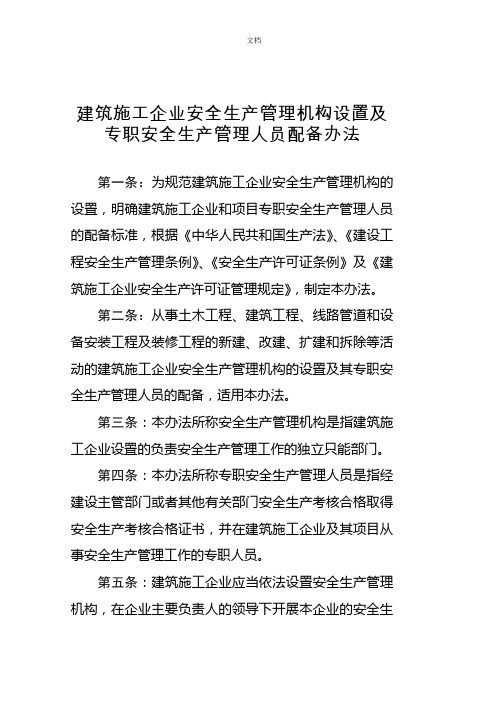 文档

建筑施工企业安全生产管理机构设置及专职安全生产管理人员配备办法

第一条：为规范建筑施工企业安全生产管理机构的设置，明确建筑施工企业和项目专职安全生产管理人员的配备标准，根据《中华人民共和国生产法》、《建设工程安全生产管理条例》、《安全生产许可证条例》及《建筑施工企业安全生产许可证管理规定》，制定本办法。

第二条：从事土木工程、建筑工程、线路管道和设备安装工程及装修工程的新建、改建、扩建和拆除等活动的建筑施工企业安全生产管理机构的设置及其专职安全生产管理人员的配备，适用本办法。

第三条：本办法所称安全生产管理机构是指建筑施工企业设置的负责安全生产管理工作的独立只能部门。

第四条：本办法所称专职安全生产管理人员是指经建设主管部门或者其他有关部门安全生产考核合格取得安全生产考核合格证书，并在建筑施工企业及其项目从事安全生产管理工作的专职人员。

第五条：建筑施工企业应当依法设置安全生产管理机构，在企业主要负责人的领导下开展本企业的安全生